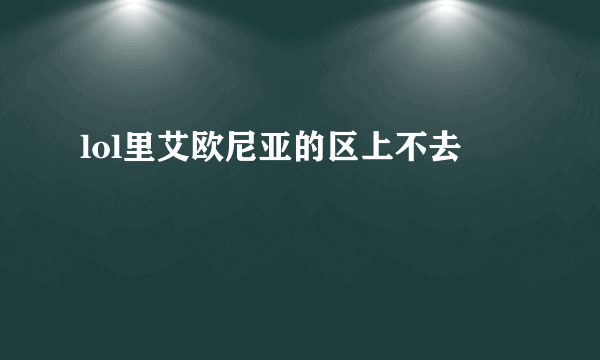 lol里艾欧尼亚的区上不去